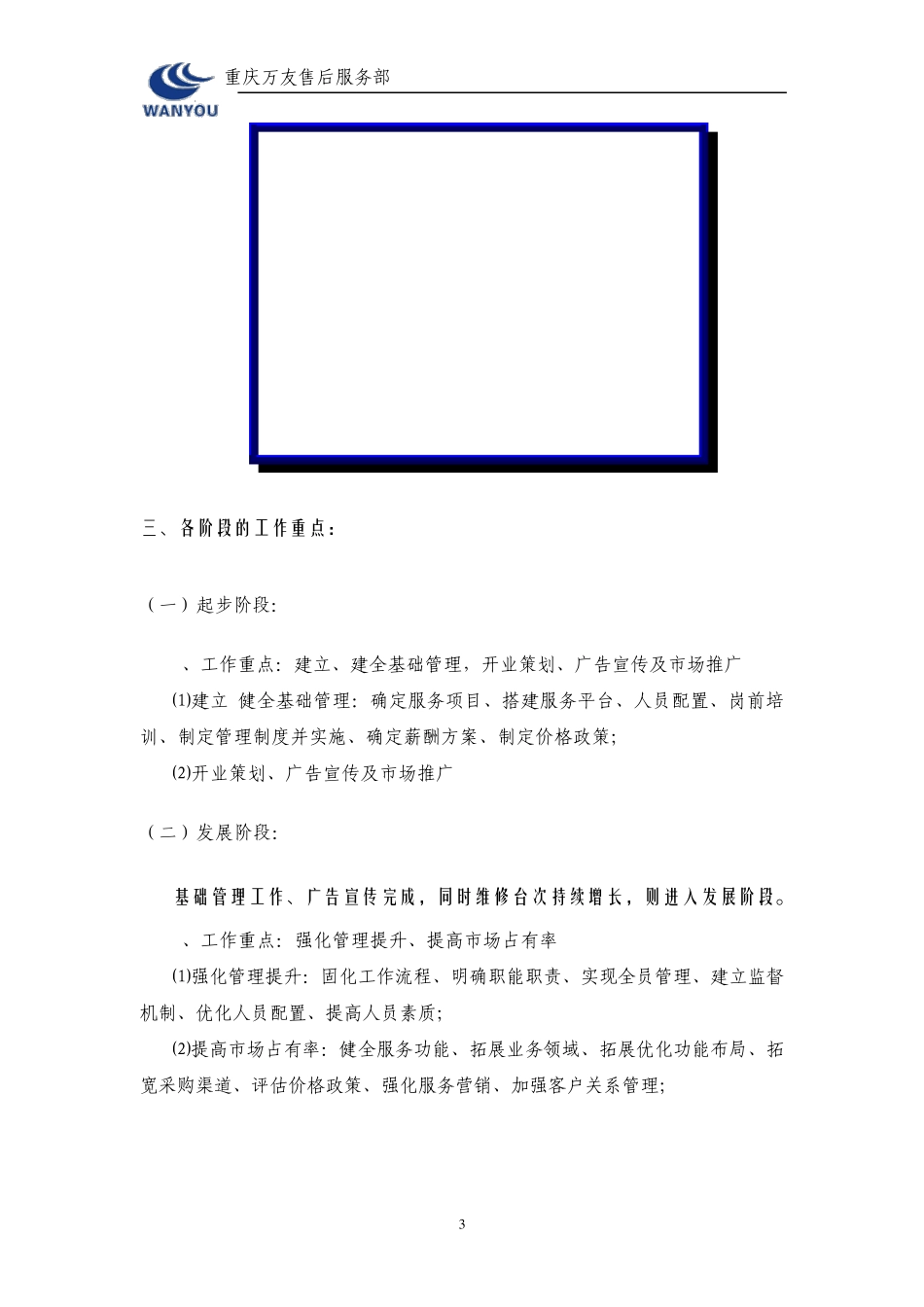 WANYOU 重庆万友售后服务部

三、各阶段的工作重点：

（一）起步阶段:

、工作重点：建立、建全基础管理，开业策划、广告宣传及市场推广

⑴建立 健全基础管理：确定服务项目、搭建服务平台、人员配置、岗前培训、制定管理制度并实施、确定薪酬方案、制定价格政策;

⑵开业策划、广告宣传及市场推广

（二）发展阶段:

基础管理工作、广告宣传完成，同时维修台次持续增长，则进入发展阶段。

、工作重点：强化管理提升、提高市场占有率

⑴强化管理提升：固化工作流程、明确职能职责、实现全员管理、建立监督机制、优化人员配置、提高人员素质;

⑵提高市场占有率：健全服务功能、拓展业务领域、拓展优化功能布局、拓宽采购渠道、评估价格政策、强化服务营销、加强客户关系管理;

3